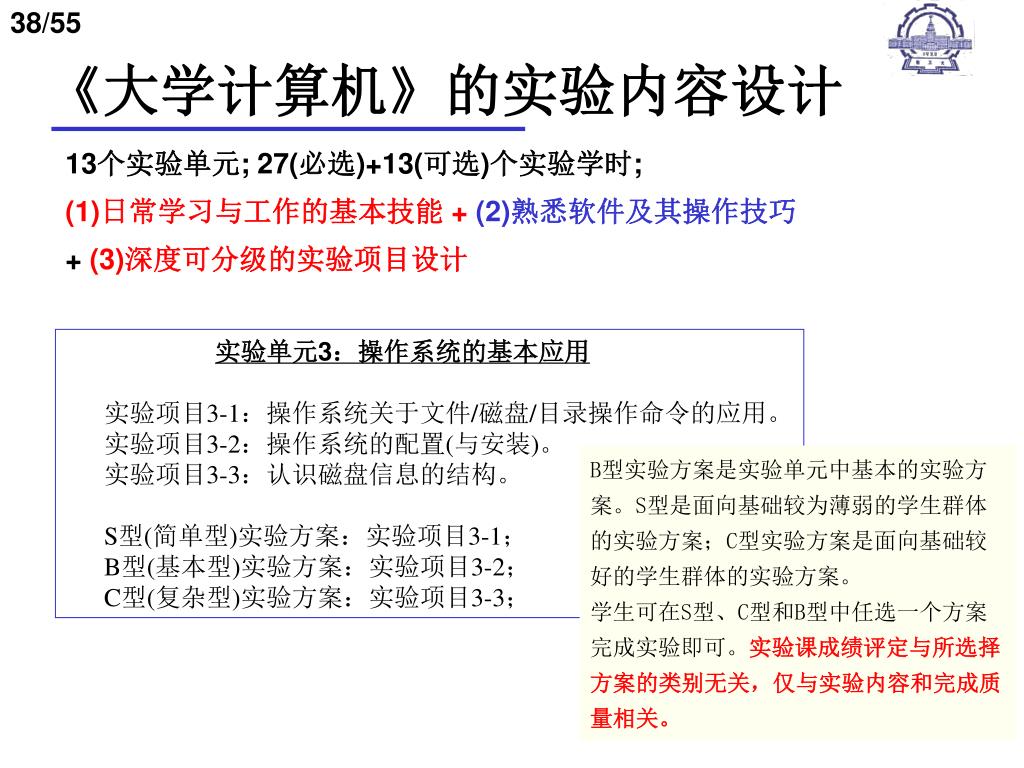 38/55

《大学计算机》的实验内容设计

13个实验单元; 27(必选)+13(可选)个实验学时;

(1)日常学习与工作的基本技能 + (2)熟悉软件及其操作技巧 + (3)深度可分级的实验项目设计

实验单元3：操作系统的基本应用

实验项目3-1：操作系统关于文件/磁盘/目录操作命令的应用。
实验项目3-2：操作系统的配置(与安装)。
实验项目3-3：认识磁盘信息的结构。

S型(简单型)实验方案：实验项目3-1；
B型(基本型)实验方案：实验项目3-2；
C型(复杂型)实验方案：实验项目3-3；

B型实验方案是实验单元中基本的实验方案。S型是面向基础较为薄弱的学生群体的实验方案；C型实验方案是面向基础较好的学生群体的实验方案。
学生可在S型、C型和B型中任选一个方案完成实验即可。实验课成绩评定与所选择方案的类别无关，仅与实验内容和完成质量相关。